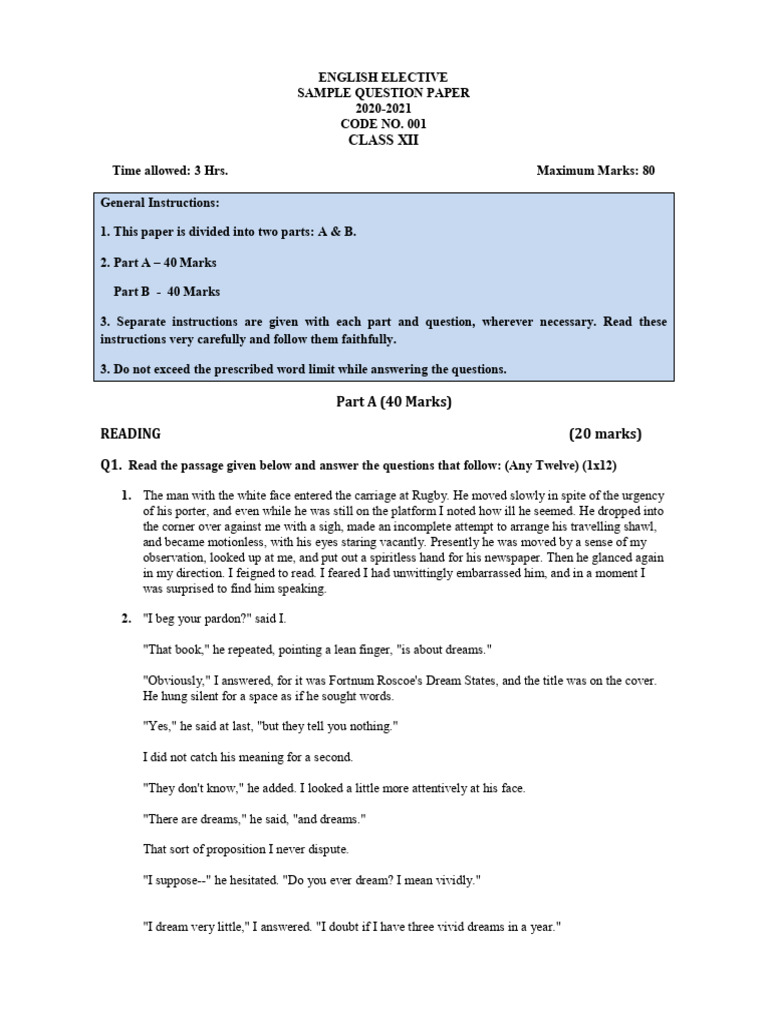 ENGLISH ELECTIVE
SAMPLE QUESTION PAPER
2020-2021
CODE NO. 001
CLASS XII

Time allowed: 3 Hrs. Maximum Marks: 80

General Instructions:

1. This paper is divided into two parts: A & B.

2. Part A – 40 Marks

Part B - 40 Marks

3. Separate instructions are given with each part and question, wherever necessary. Read these instructions very carefully and follow them faithfully.

3. Do not exceed the prescribed word limit while answering the questions.

Part A (40 Marks)

READING (20 marks)

Q1. Read the passage given below and answer the questions that follow: (Any Twelve) (1x12)

1. The man with the white face entered the carriage at Rugby. He moved slowly in spite of the urgency of his porter, and even while he was still on the platform I noted how ill he seemed. He dropped into the corner over against me with a sigh, made an incomplete attempt to arrange his travelling shawl, and became motionless, with his eyes staring vacantly. Presently he was moved by a sense of my observation, looked up at me, and put out a spiritless hand for his newspaper. Then he glanced again in my direction. I feigned to read. I feared I had unwittingly embarrassed him, and in a moment I was surprised to find him speaking.

2. "I beg your pardon?" said I.

"That book," he repeated, pointing a lean finger, "is about dreams."

"Obviously," I answered, for it was Fortnum Roscoe's Dream States, and the title was on the cover. He hung silent for a space as if he sought words.

"Yes," he said at last, "but they tell you nothing."

I did not catch his meaning for a second.

"They don't know," he added. I looked a little more attentively at his face.

"There are dreams," he said, "and dreams."

That sort of proposition I never dispute.

"I suppose--" he hesitated. "Do you ever dream? I mean vividly."

"I dream very little," I answered. "I doubt if I have three vivid dreams in a year."